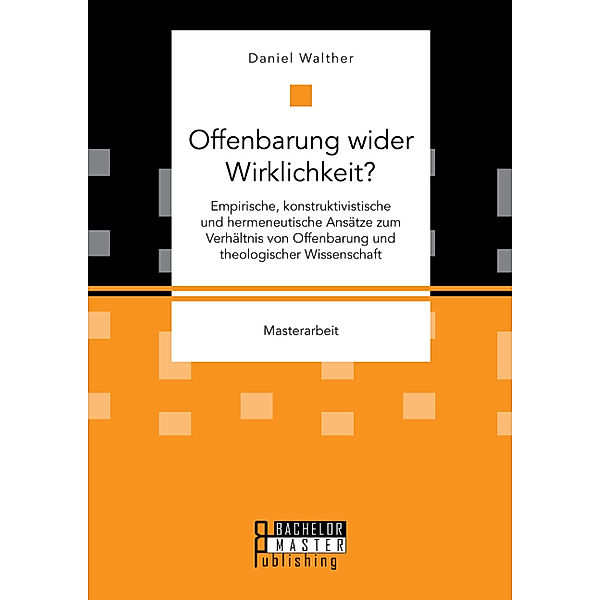 Daniel Walther

Offenbarung wider Wirklichkeit?

Empirische, konstruktivistische und hermeneutische Ansätze zum Verhältnis von Offenbarung und theologischer Wissenschaft

Masterarbeit

BACHELOR
MASTER
Publishing